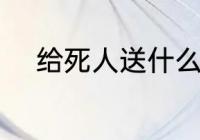 给死人送什么